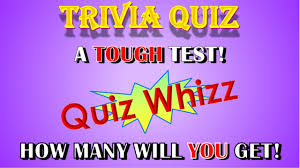 TRIVIA QUIZ

A TOUGH TEST!

Quiz Whizz

HOW MANY WILL YOU GET!